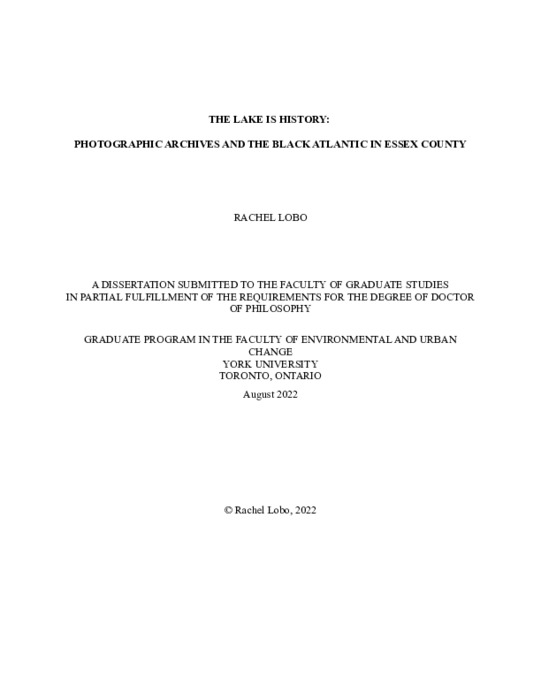 THE LAKE IS HISTORY:

PHOTOGRAPHIC ARCHIVES AND THE BLACK ATLANTIC IN ESSEX COUNTY

RACHEL LOBO

A DISSERTATION SUBMITTED TO THE FACULTY OF GRADUATE STUDIES IN PARTIAL FULFILLMENT OF THE REQUIREMENTS FOR THE DEGREE OF DOCTOR OF PHILOSOPHY

GRADUATE PROGRAM IN THE FACULTY OF ENVIRONMENTAL AND URBAN CHANGE
YORK UNIVERSITY
TORONTO, ONTARIO

August 2022

© Rachel Lobo, 2022